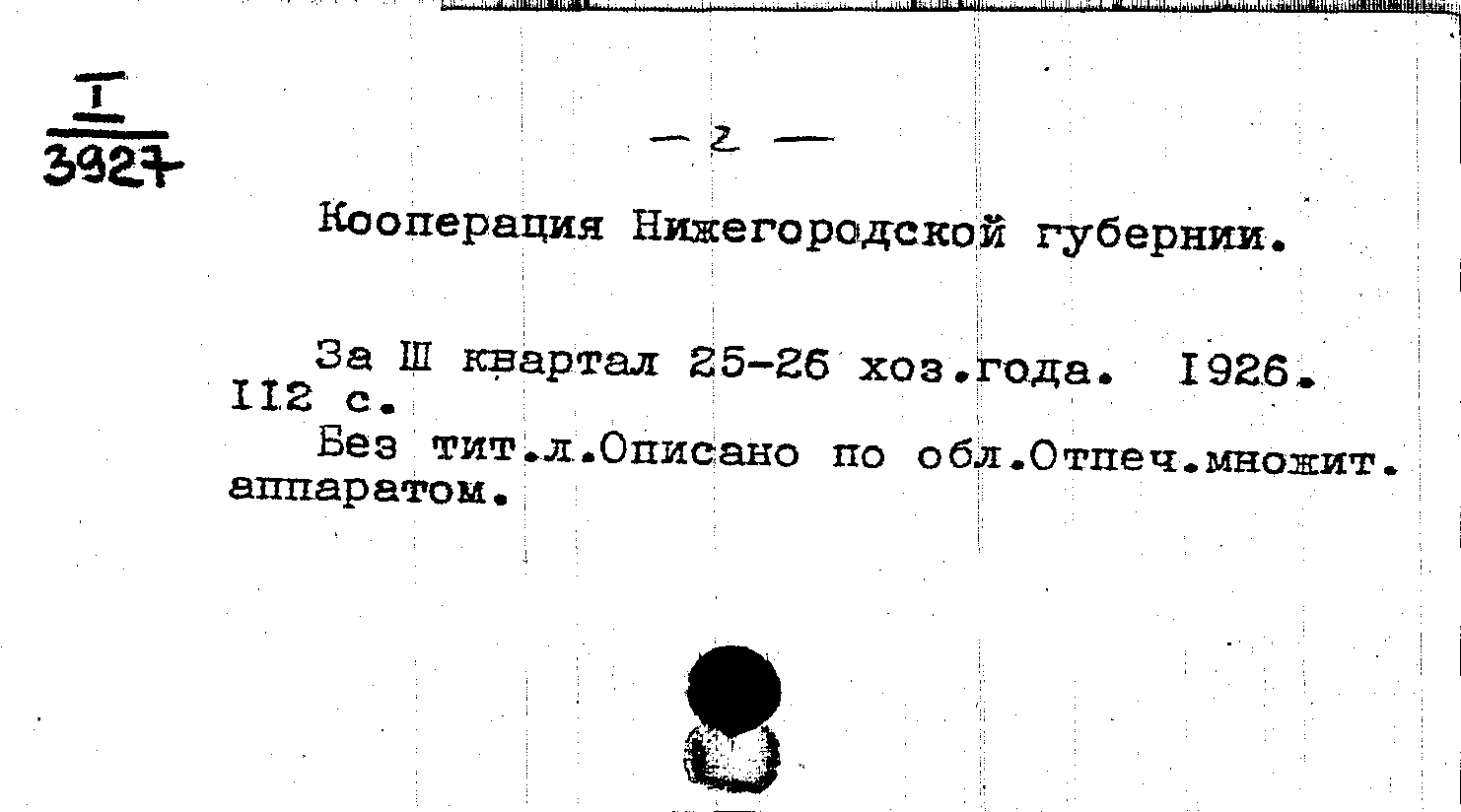 I
3927

- 2 -

Кооперация Нижегородской губернии.

За Ш квартал 25-26 хоз.года. I926. II2 с.

Без тит.л.Описано по обл.Отпеч.множит. аппаратом.